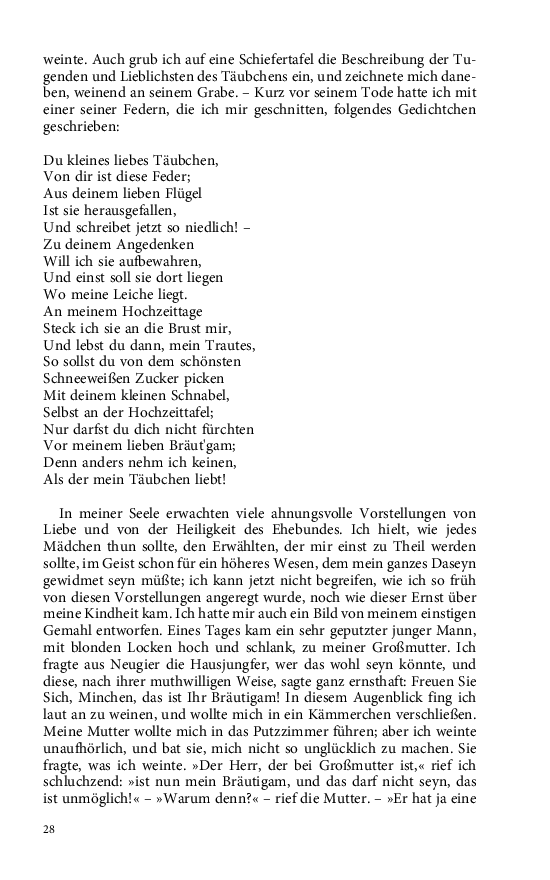 weinte. Auch grub ich auf eine Schiefertafel die Beschreibung der Tugenden und Lieblichsten des Täubchens ein, und zeichnete mich daneben, weinend an seinem Grabe. – Kurz vor seinem Tode hatte ich mit einer seiner Federn, die ich mir geschnitten, folgendes Gedichtchen geschrieben:

Du kleines liebes Täubchen,
Von dir ist diese Feder;
Aus deinem lieben Flügel
Ist sie herausgefallen,
Und schreibet jetzt so niedlich! –
Zu deinem Angedenken
Will ich sie aufbewahren,
Und einst soll sie dort liegen
Wo meine Leiche liegt.
An meinem Hochzeittage
Steck ich sie an die Brust mir,
Und lebst du dann, mein Trautes,
So sollst du von dem schönsten
Schneeweißen Zucker picken
Mit deinem kleinen Schnabel,
Selbst an der Hochzeittafel;
Nur darfst du dich nicht fürchten
Vor meinem lieben Bräut'gam;
Denn anders nehm ich keinen,
Als der mein Täubchen liebt!

In meiner Seele erwachten viele ahnungsvolle Vorstellungen von Liebe und von der Heiligkeit des Ehebundes. Ich hielt, wie jedes Mädchen thun sollte, den Erwählten, der mir einst zu Theil werden sollte, im Geist schon für ein höheres Wesen, dem mein ganzes Daseyn gewidmet seyn müßte; ich kann jetzt nicht begreifen, wie ich so früh von diesen Vorstellungen angeregt wurde, noch wie dieser Ernst über meine Kindheit kam. Ich hatte mir auch ein Bild von meinem einstigen Gemahl entworfen. Eines Tages kam ein sehr geputzter junger Mann, mit blonden Locken hoch und schlank, zu meiner Großmutter. Ich fragte aus Neugier die Hausjungfer, wer das wohl seyn könnte, und diese, nach ihrer muthwilligen Weise, sagte ganz ernsthaft: Freuen Sie Sich, Minchen, das ist Ihr Bräutigam! In diesem Augenblick fing ich laut an zu weinen, und wollte mich in ein Kämmerchen verschließen. Meine Mutter wollte mich in das Putzzimmer führen; aber ich weinte unaufhörlich, und bat sie, mich nicht so unglücklich zu machen. Sie fragte, was ich weinte. »Der Herr, der bei Großmutter ist,« rief ich schluchzend: »ist nun mein Bräutigam, und das darf nicht seyn, das ist unmöglich!« – »Warum denn?« – rief die Mutter. – »Er hat ja eine

28